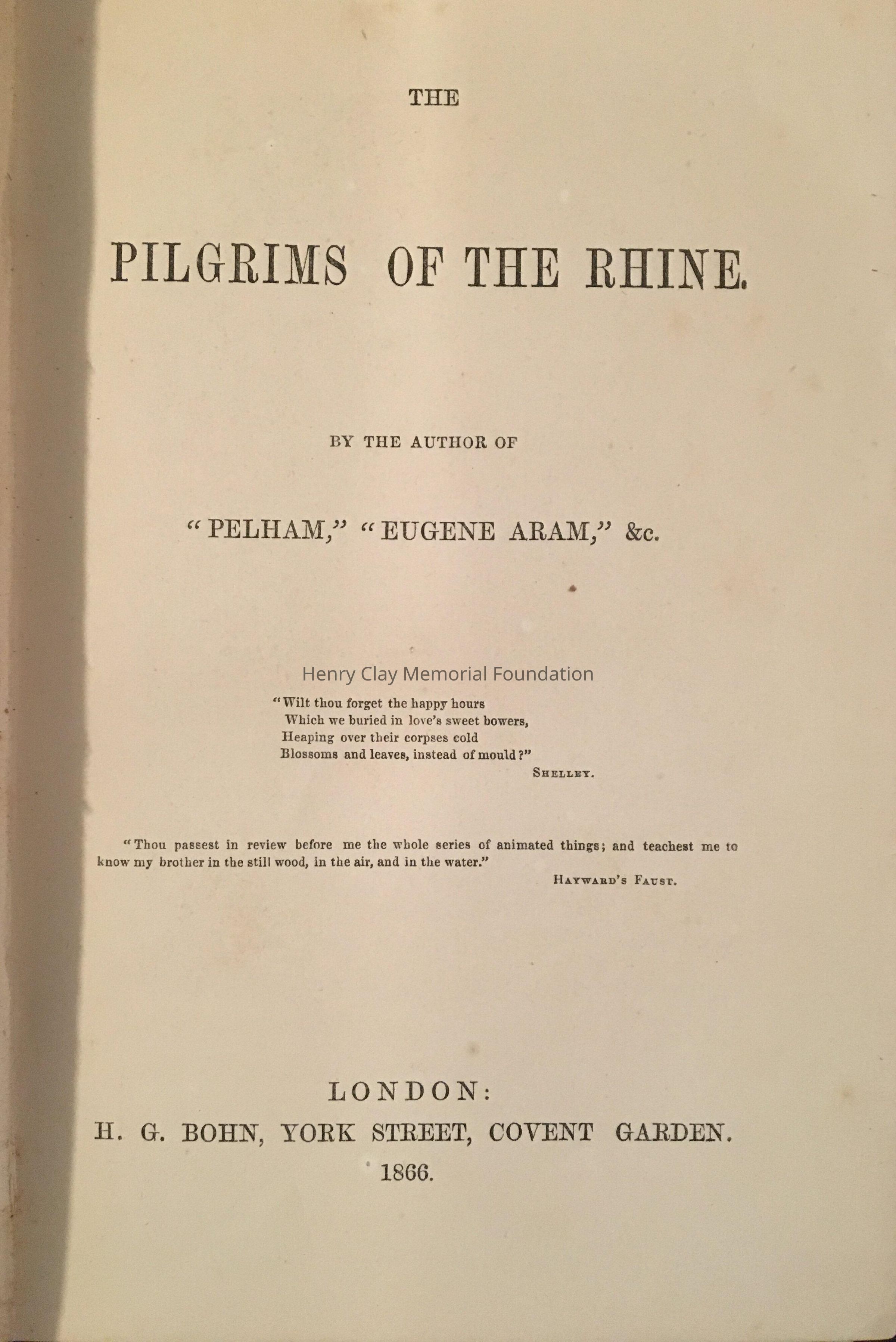 THE

PILGRIMS OF THE RHINE.

BY THE AUTHOR OF

"PELHAM," "EUGENE ARAM," &c.

Henry Clay Memorial Foundation

"Wilt thou forget the happy hours
Which we buried in love's sweet bowers,
Heaping over their corpses cold
Blossoms and leaves, instead of mould?"
SHELLEY.

"Thou passest in review before me the whole series of animated things; and teachest me to know my brother in the still wood, in the air, and in the water."
HAYWARD'S FAUST.

LONDON:
H. G. BOHN, YORK STREET, COVENT GARDEN.
1866.